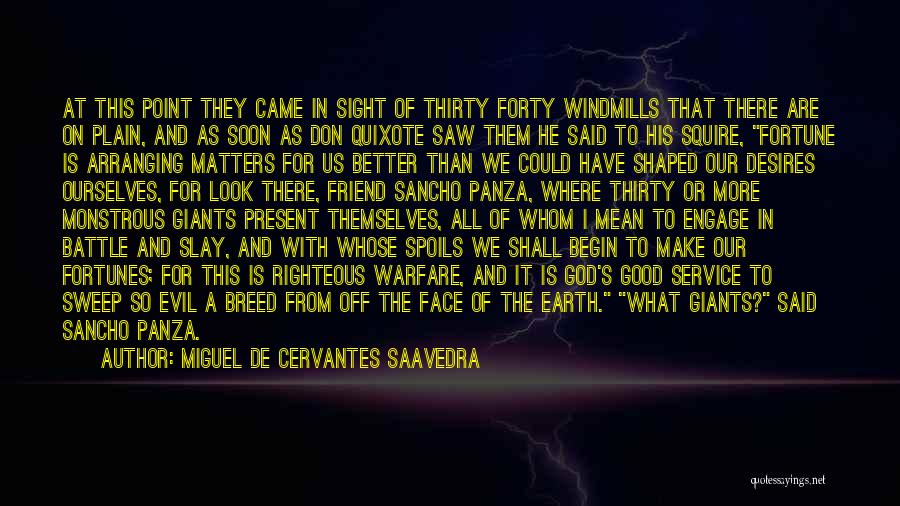 AT THIS POINT THEY CAME IN SIGHT OF THIRTY FORTY WINDMILLS THAT THERE ARE ON PLAIN, AND AS SOON AS DON QUIXOTE SAW THEM HE SAID TO HIS SQUIRE, "FORTUNE IS ARRANGING MATTERS FOR US BETTER THAN WE COULD HAVE SHAPED OUR DESIRES OURSELVES, FOR LOOK THERE, FRIEND SANCHO PANZA, WHERE THIRTY OR MORE MONSTROUS GIANTS PRESENT THEMSELVES, ALL OF WHOM I MEAN TO ENGAGE IN BATTLE AND SLAY, AND WITH WHOSE SPOILS WE SHALL BEGIN TO MAKE OUR FORTUNES; FOR THIS IS RIGHTEOUS WARFARE, AND IT IS GOD'S GOOD SERVICE TO SWEEP SO EVIL A BREED FROM OFF THE FACE OF THE EARTH." "WHAT GIANTS?" SAID SANCHO PANZA.

AUTHOR: MIGUEL DE CERVANTES SAAVEDRA

quotessayings.net